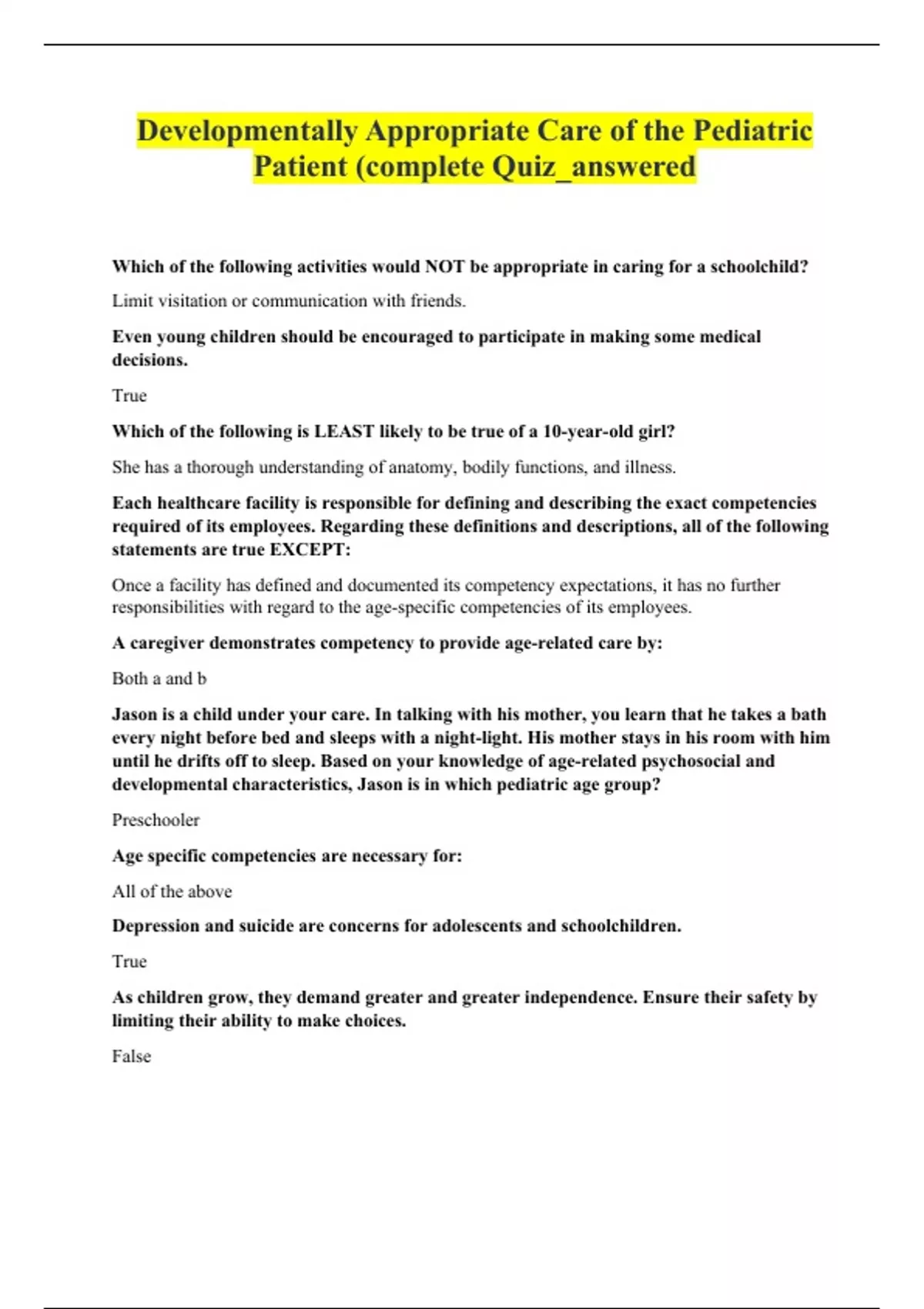 Developmentally Appropriate Care of the Pediatric Patient (complete Quiz_answered

Which of the following activities would NOT be appropriate in caring for a schoolchild?

Limit visitation or communication with friends.

Even young children should be encouraged to participate in making some medical decisions.

True

Which of the following is LEAST likely to be true of a 10-year-old girl?

She has a thorough understanding of anatomy, bodily functions, and illness.

Each healthcare facility is responsible for defining and describing the exact competencies required of its employees. Regarding these definitions and descriptions, all of the following statements are true EXCEPT:

Once a facility has defined and documented its competency expectations, it has no further responsibilities with regard to the age-specific competencies of its employees.

A caregiver demonstrates competency to provide age-related care by:

Both a and b

Jason is a child under your care. In talking with his mother, you learn that he takes a bath every night before bed and sleeps with a night-light. His mother stays in his room with him until he drifts off to sleep. Based on your knowledge of age-related psychosocial and developmental characteristics, Jason is in which pediatric age group?

Preschooler

Age specific competencies are necessary for:

All of the above

Depression and suicide are concerns for adolescents and schoolchildren.

True

As children grow, they demand greater and greater independence. Ensure their safety by limiting their ability to make choices.

False